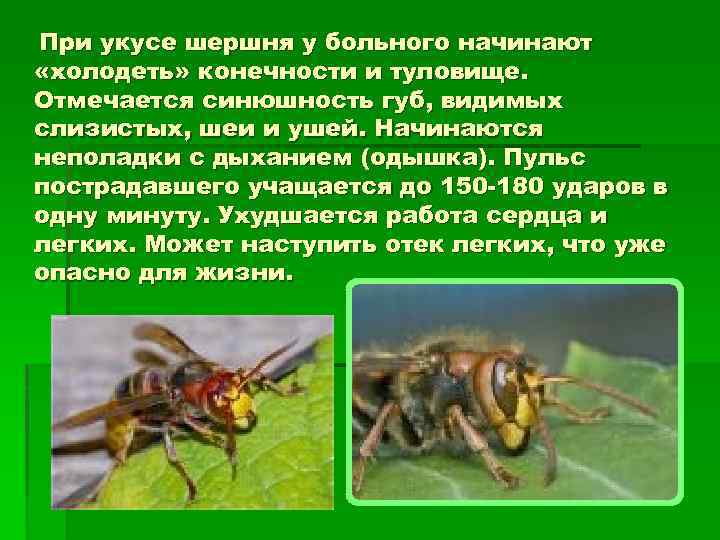 При укусе шершня у больного начинают «холодеть» конечности и туловище. Отмечается синюшность губ, видимых слизистых, шеи и ушей. Начинаются неполадки с дыханием (одышка). Пульс пострадавшего учащается до 150-180 ударов в одну минуту. Ухудшается работа сердца и легких. Может наступить отек легких, что уже опасно для жизни.